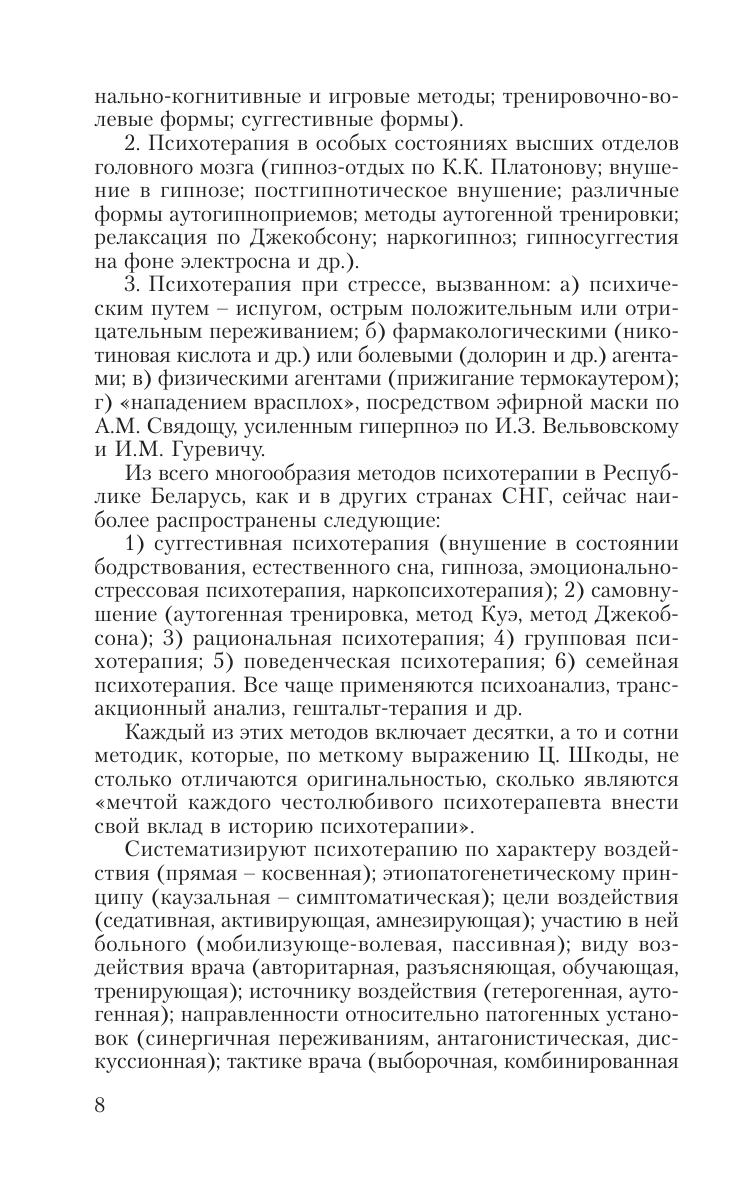 нально-когнитивные и игровые методы; тренировочно-волевые формы; суггестивные формы).

2. Психотерапия в особых состояниях высших отделов головного мозга (гипноз-отдых по К.К. Платонову; внушение в гипнозе; постгипнотическое внушение; различные формы аутогипноприемов; методы аутогенной тренировки; релаксация по Джекобсону; наркогипноз; гипносуггестия на фоне электросна и др.).

3. Психотерапия при стрессе, вызванном: а) психическим путем – испугом, острым положительным или отрицательным переживанием; б) фармакологическими (никотиновая кислота и др.) или болевыми (долорин и др.) агентами; в) физическими агентами (прижигание термокаутером); г) «нападением врасплох», посредством эфирной маски по А.М. Свядощу, усиленным гиперпноэ по И.З. Вельвовскому и И.М. Гуревичу.

Из всего многообразия методов психотерапии в Республике Беларусь, как и в других странах СНГ, сейчас наиболее распространены следующие:

1) суггестивная психотерапия (внушение в состоянии бодрствования, естественного сна, гипноза, эмоционально-стрессовая психотерапия, наркопсихотерапия); 2) самовнушение (аутогенная тренировка, метод Куэ, метод Джекобсона); 3) рациональная психотерапия; 4) групповая психотерапия; 5) поведенческая психотерапия; 6) семейная психотерапия. Все чаще применяются психоанализ, трансакционный анализ, гештальт-терапия и др.

Каждый из этих методов включает десятки, а то и сотни методик, которые, по меткому выражению Ц. Шкоды, не столько отличаются оригинальностью, сколько являются «мечтой каждого честолюбивого психотерапевта внести свой вклад в историю психотерапии».

Систематизируют психотерапию по характеру воздействия (прямая – косвенная); этиопатогенетическому принципу (каузальная – симптоматическая); цели воздействия (седативная, активирующая, амнезирующая); участию в ней больного (мобилизующе-волевая, пассивная); виду воздействия врача (авторитарная, разъясняющая, обучающая, тренирующая); источнику воздействия (гетерогенная, аутогенная); направленности относительно патогенных установок (синергичная переживаниям, антагонистическая, дискуссионная); тактике врача (выборочная, комбинированная

8